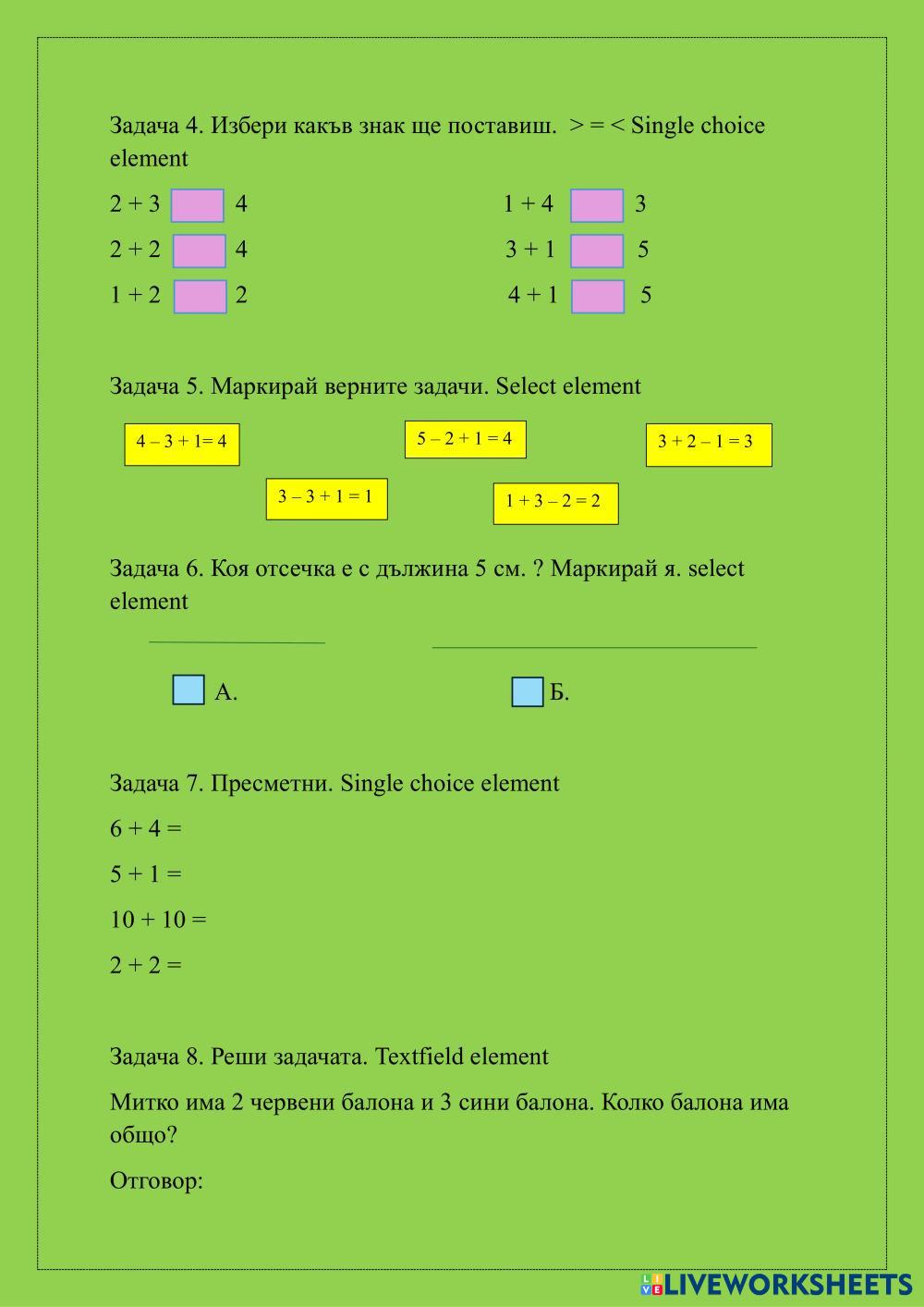 Задача 4. Избери какъв знак ще поставиш. > = < Single choice element

2 + 3 4

2 + 2 4

1 + 2 2

1 + 4 3

3 + 1 5

4 + 1 5

Задача 5. Маркирай верните задачи. Select element

4 – 3 + 1= 4

5 – 2 + 1 = 4

3 + 2 – 1 = 3

3 – 3 + 1 = 1

1 + 3 – 2 = 2

Задача 6. Коя отсечка е с дължина 5 см. ? Маркирай я. select element

А.

Б.

Задача 7. Пресметни. Single choice element

6 + 4 =

5 + 1 =

10 + 10 =

2 + 2 =

Задача 8. Реши задачата. Textfield element

Митко има 2 червени балона и 3 сини балона. Колко балона има общо?

Отговор:

LIVEWORKSHEETS